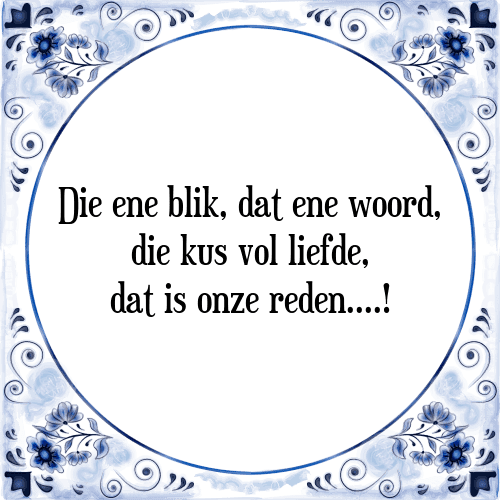 Die ene blik, dat ene woord,
die kus vol liefde,
dat is onze reden....!